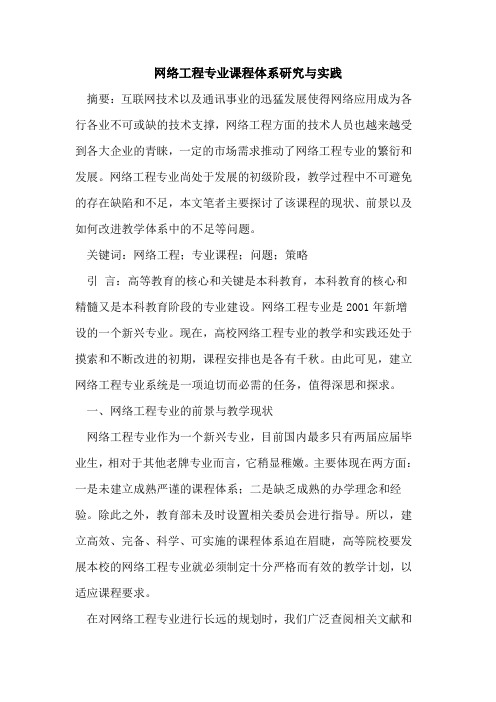 网络工程专业课程体系研究与实践

摘要：互联网技术以及通讯事业的迅猛发展使得网络应用成为各行各业不可或缺的技术支撑，网络工程方面的技术人员也越来越受到各大企业的青睐，一定的市场需求推动了网络工程专业的繁衍和发展。网络工程专业尚处于发展的初级阶段，教学过程中不可避免的存在缺陷和不足，本文笔者主要探讨了该课程的现状、前景以及如何改进教学体系中的不足等问题。

关键词：网络工程；专业课程；问题；策略

引 言：高等教育的核心和关键是本科教育，本科教育的核心和精髓又是本科教育阶段的专业建设。网络工程专业是 2001 年新增设的一个新兴专业。现在，高校网络工程专业的教学和实践还处于摸索和不断改进的初期，课程安排也是各有千秋。由此可见，建立网络工程专业系统是一项迫切而必需的任务，值得深思和探求。

一、网络工程专业的前景与教学现状

网络工程专业作为一个新兴专业，目前国内最多只有两届应届毕业生，相对于其他老牌专业而言，它稍显稚嫩。主要体现在两方面：一是未建立成熟严谨的课程体系；二是缺乏成熟的办学理念和经验。除此之外，教育部未及时设置相关委员会进行指导。所以，建立高效、完备、科学、可实施的课程体系迫在眉睫，高等院校要发展本校的网络工程专业就必须制定十分严格而有效的教学计划，以适应课程要求。

在对网络工程专业进行长远的规划时，我们广泛查阅相关文献和